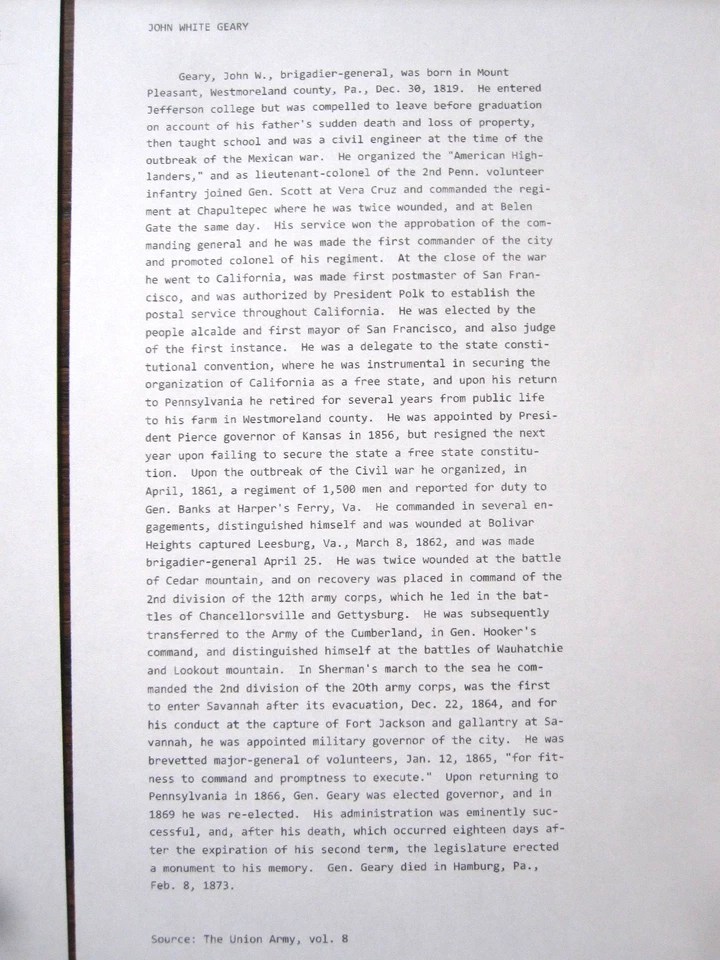 JOHN WHITE GEARY

Geary, John W., brigadier-general, was born in Mount Pleasant, Westmoreland county, Pa., Dec. 30, 1819. He entered Jefferson college but was compelled to leave before graduation on account of his father's sudden death and loss of property, then taught school and was a civil engineer at the time of the outbreak of the Mexican war. He organized the "American Highlanders," and as lieutenant-colonel of the 2nd Penn. volunteer infantry joined Gen. Scott at Vera Cruz and commanded the regiment at Chapultepec where he was twice wounded, and at Belen Gate the same day. His service won the approbation of the commanding general and he was made the first commander of the city and promoted colonel of his regiment. At the close of the war he went to California, was made first postmaster of San Francisco, and was authorized by President Polk to establish the postal service throughout California. He was elected by the people alcalde and first mayor of San Francisco, and also judge of the first instance. He was a delegate to the state constitutional convention, where he was instrumental in securing the organization of California as a free state, and upon his return to Pennsylvania he retired for several years from public life to his farm in Westmoreland county. He was appointed by President Pierce governor of Kansas in 1856, but resigned the next year upon failing to secure the state a free state constitution. Upon the outbreak of the Civil war he organized, in April, 1861, a regiment of 1,500 men and reported for duty to Gen. Banks at Harper's Ferry, Va. He commanded in several engagements, distinguished himself and was wounded at Bolivar Heights captured Leesburg, Va., March 8, 1862, and was made brigadier-general April 25. He was twice wounded at the battle of Cedar mountain, and on recovery was placed in command of the 2nd division of the 12th army corps, which he led in the battles of Chancellorsville and Gettysburg. He was subsequently transferred to the Army of the Cumberland, in Gen. Hooker's command, and distinguished himself at the battles of Wauhatchie and Lookout mountain. In Sherman's march to the sea he commanded the 2nd division of the 20th army corps, was the first to enter Savannah after its evacuation, Dec. 22, 1864, and for his conduct at the capture of Fort Jackson and gallantry at Savannah, he was appointed military governor of the city. He was brevetted major-general of volunteers, Jan. 12, 1865, "for fitness to command and promptness to execute." Upon returning to Pennsylvania in 1866, Gen. Geary was elected governor, and in 1869 he was re-elected. His administration was eminently successful, and, after his death, which occurred eighteen days after the expiration of his second term, the legislature erected a monument to his memory. Gen. Geary died in Hamburg, Pa., Feb. 8, 1873.

Source: The Union Army, vol. 8